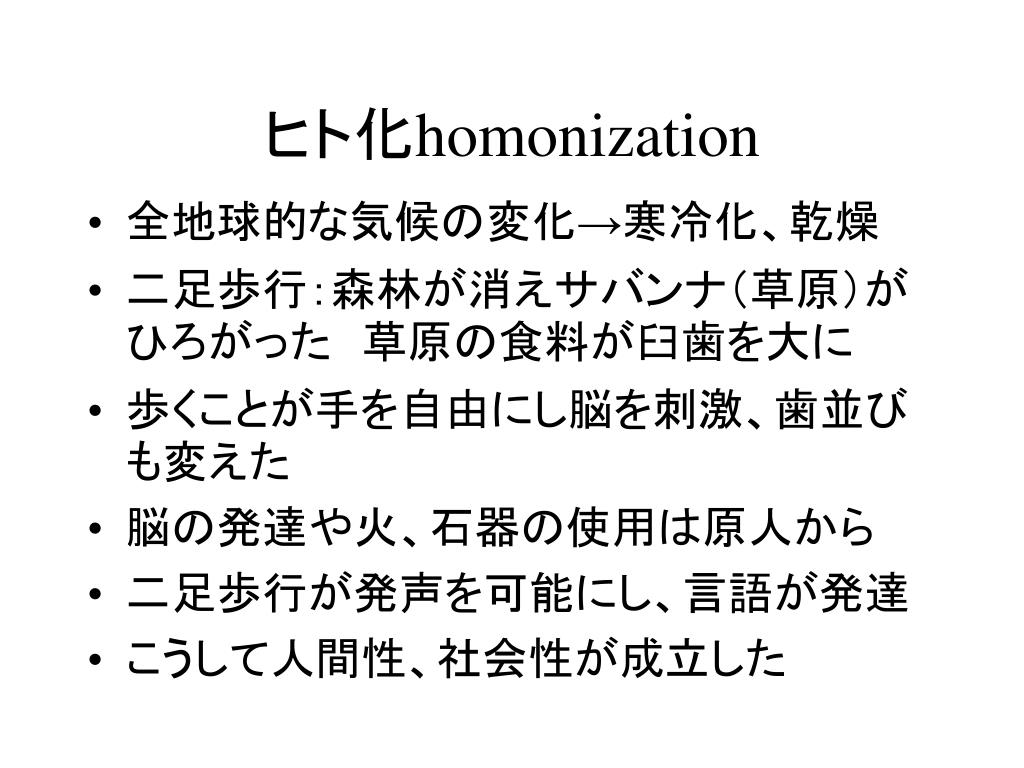 ヒト化homonization

• 全地球的な気候の変化→寒冷化、乾燥
• 二足歩行：森林が消えサバンナ（草原）がひろがった　草原の食料が臼歯を大に
• 歩くことが手を自由にし脳を刺激、歯並びも変えた
• 脳の発達や火、石器の使用は原人から
• 二足歩行が発声を可能にし、言語が発達
• こうして人間性、社会性が成立した